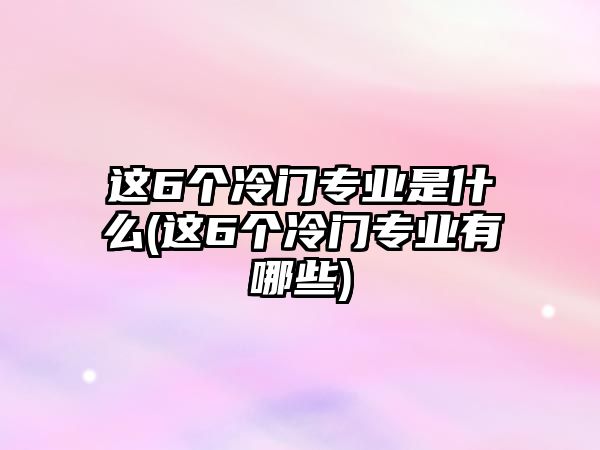 这6个冷门专业是什么(这6个冷门专业有哪些)